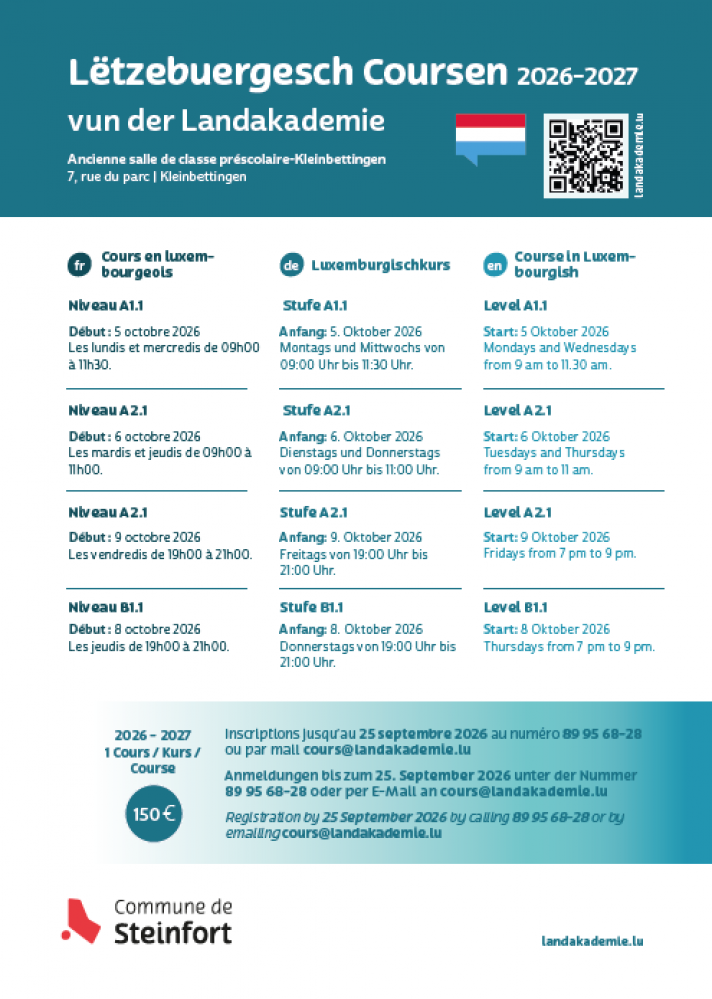 Lëtzebuergesch Coursen 2026-2027
vun der Landakademie

Ancienne salle de classe préscolaire-Kleinbettingen
7, rue du parc | Kleinbettingen

landakademie.lu

fr Cours en luxembourgeois

Niveau A1.1
Début : 5 octobre 2026
Les lundis et mercredis de 09h00 à 11h30.

Niveau A2.1
Début : 6 octobre 2026
Les mardis et jeudis de 09h00 à 11h00.

Niveau A2.1
Début : 9 octobre 2026
Les vendredis de 19h00 à 21h00.

Niveau B1.1
Début : 8 octobre 2026
Les jeudis de 19h00 à 21h00.

de Luxemburgischkurs

Stufe A1.1
Anfang: 5. Oktober 2026
Montags und Mittwochs von 09:00 Uhr bis 11:30 Uhr.

Stufe A2.1
Anfang: 6. Oktober 2026
Dienstags und Donnerstags von 09:00 Uhr bis 11:00 Uhr.

Stufe A2.1
Anfang: 9. Oktober 2026
Freitags von 19:00 Uhr bis 21:00 Uhr.

Stufe B1.1
Anfang: 8. Oktober 2026
Donnerstags von 19:00 Uhr bis 21:00 Uhr.

en Course in Luxembourgish

Level A1.1
Start: 5 Oktober 2026
Mondays and Wednesdays from 9 am to 11.30 am.

Level A2.1
Start: 6 Oktober 2026
Tuesdays and Thursdays from 9 am to 11 am.

Level A2.1
Start: 9 Oktober 2026
Fridays from 7 pm to 9 pm.

Level B1.1
Start: 8 Oktober 2026
Thursdays from 7 pm to 9 pm.

2026 - 2027
1 Cours / Kurs / Course
150 €

Inscriptions jusqu'au 25 septembre 2026 au numéro 89 95 68-28 ou par mail cours@landakademie.lu

Anmeldungen bis zum 25. September 2026 unter der Nummer 89 95 68-28 oder per E-Mail an cours@landakademie.lu

Registration by 25 September 2026 by calling 89 95 68-28 or by emailing cours@landakademie.lu

Commune de Steinfort

landakademie.lu